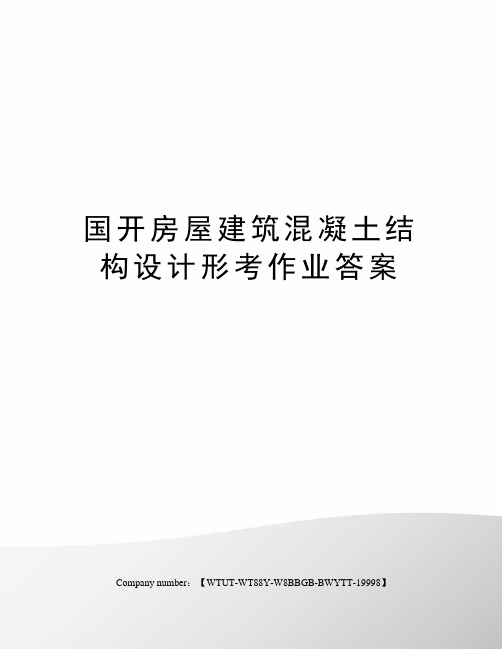 国开房屋建筑混凝土结构设计形考作业答案

Company number：【WTUT-WT88Y-W8BBGB-BWYTT-19998】